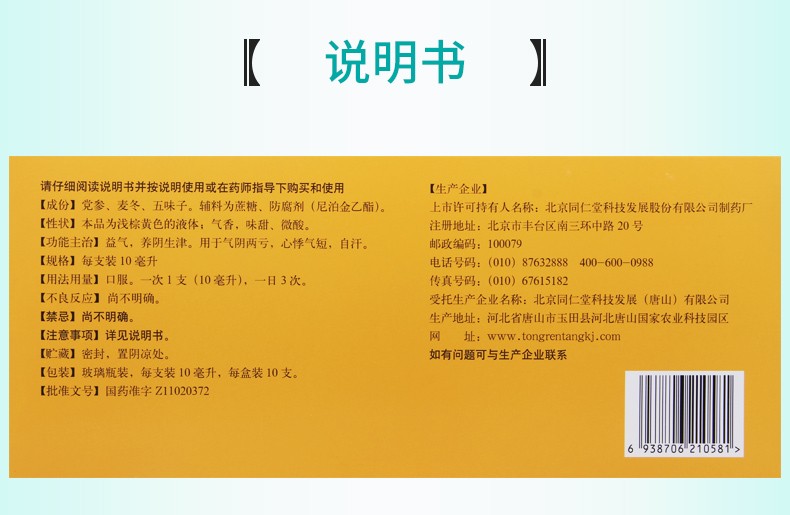 【 说明书 】

请仔细阅读说明书并按说明使用或在药师指导下购买和使用
【成份】党参、麦冬、五味子。辅料为蔗糖、防腐剂（尼泊金乙酯）。
【性状】本品为浅棕黄色的液体；气香，味甜、微酸。
【功能主治】益气，养阴生津。用于气阴两亏，心悸气短，自汗。
【规格】每支装 10 毫升
【用法用量】口服。一次 1 支（10 毫升），一日 3 次。
【不良反应】尚不明确。
【禁忌】尚不明确。
【注意事项】详见说明书。
【贮藏】密封，置阴凉处。
【包装】玻璃瓶装，每支装 10 毫升，每盒装 10 支。
【批准文号】国药准字 Z11020372

【生产企业】
上市许可持有人名称：北京同仁堂科技发展股份有限公司制药厂
注册地址：北京市丰台区南三环中路 20 号
邮政编码：100079
电话号码：（010）87632888 400-600-0988
传真号码：（010）67615182
受托生产企业名称：北京同仁堂科技发展（唐山）有限公司
生产地址：河北省唐山市玉田县河北唐山国家农业科技园区
网 址：www.tongrentangkj.com
如有问题可与生产企业联系

6 938706 210581 >